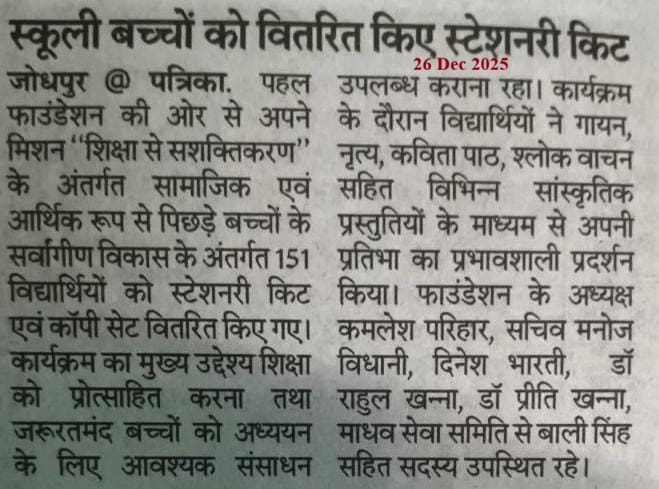 स्कूली बच्चों को वितरित किए स्टेशनरी किट

26 Dec 2025

जोधपुर @ पत्रिका. पहल फाउंडेशन की ओर से अपने मिशन "शिक्षा से सशक्तिकरण" के अंतर्गत सामाजिक एवं आर्थिक रूप से पिछड़े बच्चों के सर्वांगीण विकास के अंतर्गत 151 विद्यार्थियों को स्टेशनरी किट एवं कॉपी सेट वितरित किए गए। कार्यक्रम का मुख्य उद्देश्य शिक्षा को प्रोत्साहित करना तथा जरूरतमंद बच्चों को अध्ययन के लिए आवश्यक संसाधन उपलब्ध कराना रहा। कार्यक्रम के दौरान विद्यार्थियों ने गायन, नृत्य, कविता पाठ, श्लोक वाचन सहित विभिन्न सांस्कृतिक प्रस्तुतियों के माध्यम से अपनी प्रतिभा का प्रभावशाली प्रदर्शन किया। फाउंडेशन के अध्यक्ष कमलेश परिहार, सचिव मनोज विधानी, दिनेश भारती, डॉ राहुल खन्ना, डॉ प्रीति खन्ना, माधव सेवा समिति से बाली सिंह सहित सदस्य उपस्थित रहे।